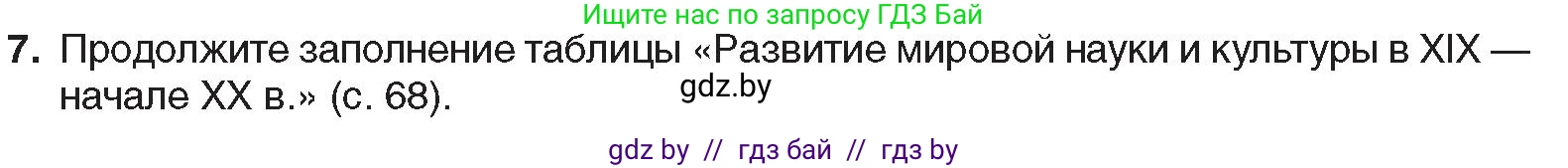 Ищите нас по запросу ГДЗ Бай

7. Продолжите заполнение таблицы «Развитие мировой науки и культуры в XIX — начале XX в.» (с. 68).

gdz.by

gdz by // гдз бай // гдз by